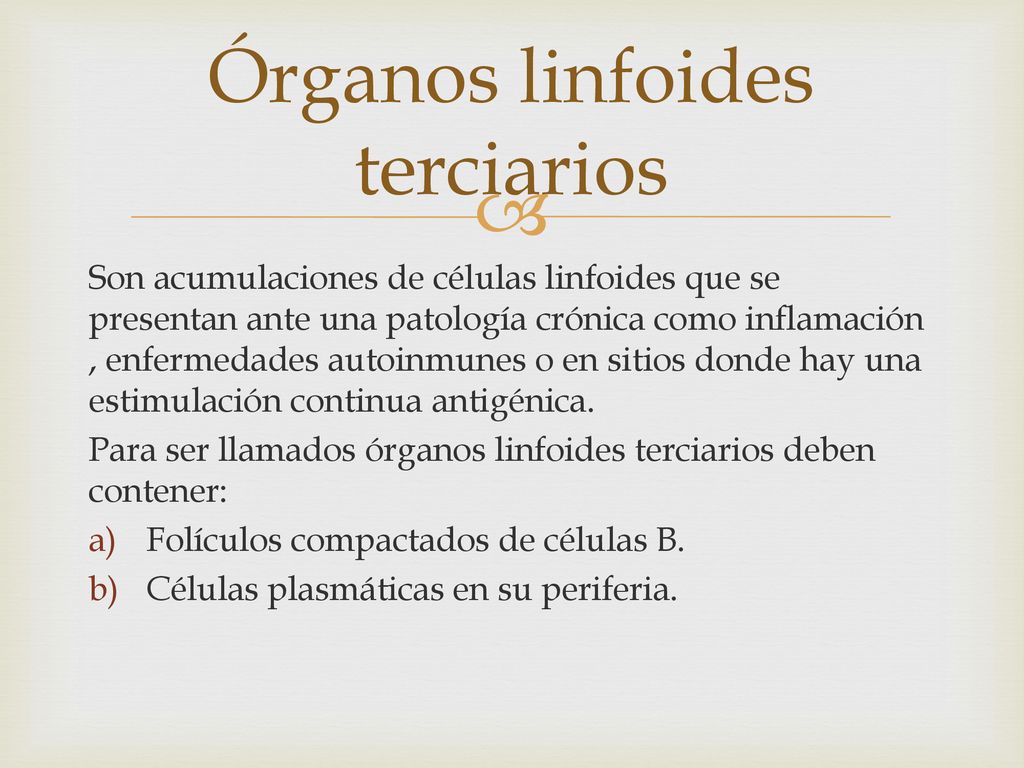 Órganos linfoides terciarios

Son acumulaciones de células linfoides que se presentan ante una patología crónica como inflamación , enfermedades autoinmunes o en sitios donde hay una estimulación continua antigénica.

Para ser llamados órganos linfoides terciarios deben contener:

a) Folículos compactados de células B.
b) Células plasmáticas en su periferia.